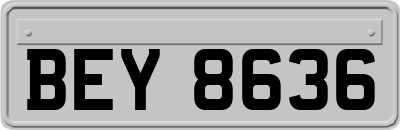 BEY 8636